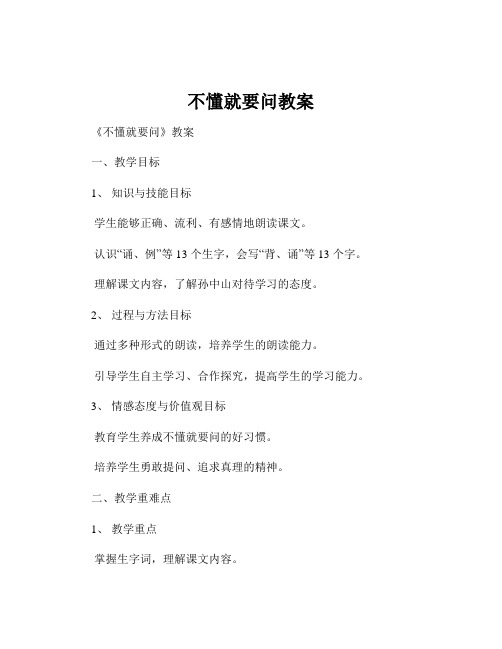 不懂就要问教案

《不懂就要问》教案

一、教学目标

1、知识与技能目标

学生能够正确、流利、有感情地朗读课文。

认识“诵、例”等 13 个生字，会写“背、诵”等 13 个字。

理解课文内容，了解孙中山对待学习的态度。

2、过程与方法目标

通过多种形式的朗读，培养学生的朗读能力。

引导学生自主学习、合作探究，提高学生的学习能力。

3、情感态度与价值观目标

教育学生养成不懂就要问的好习惯。

培养学生勇敢提问、追求真理的精神。

二、教学重难点

1、教学重点

掌握生字词，理解课文内容。